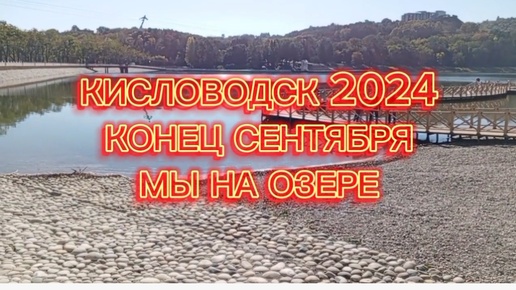 КИСЛОВОДСК 2024
КОНЕЦ СЕНТЯБРЯ
МЫ НА ОЗЕРЕ